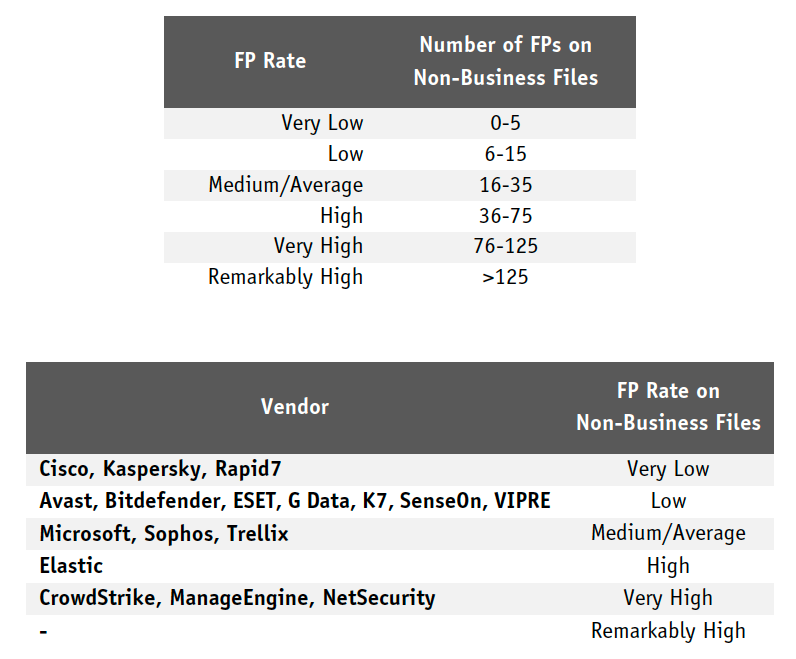 | FP Rate | Number of FPs on Non-Business Files |
|---|---|
| Very Low | 0-5 |
| Low | 6-15 |
| Medium/Average | 16-35 |
| High | 36-75 |
| Very High | 76-125 |
| Remarkably High | >125 |

| Vendor | FP Rate on Non-Business Files |
|---|---|
| Cisco, Kaspersky, Rapid7 | Very Low |
| Avast, Bitdefender, ESET, G Data, K7, SenseOn, VIPRE | Low |
| Microsoft, Sophos, Trellix | Medium/Average |
| Elastic | High |
| CrowdStrike, ManageEngine, NetSecurity | Very High |
| - | Remarkably High |